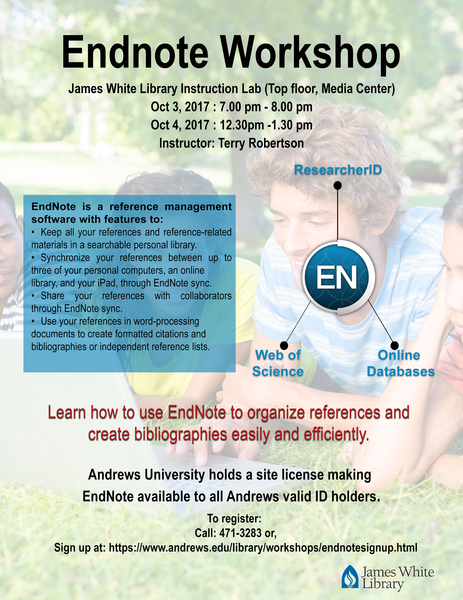 Endnote Workshop

James White Library Instruction Lab (Top floor, Media Center)
Oct 3, 2017 : 7.00 pm - 8.00 pm
Oct 4, 2017 : 12.30pm -1.30 pm
Instructor: Terry Robertson

EndNote is a reference management software with features to:
• Keep all your references and reference-related materials in a searchable personal library.
• Synchronize your references between up to three of your personal computers, an online library, and your iPad, through EndNote sync.
• Share your references with collaborators through EndNote sync.
• Use your references in word-processing documents to create formatted citations and bibliographies or independent reference lists.

ResearcherID

EN

Web of Science

Online Databases

Learn how to use EndNote to organize references and create bibliographies easily and efficiently.

Andrews University holds a site license making EndNote available to all Andrews valid ID holders.

To register:
Call: 471-3283 or,
Sign up at: https://www.andrews.edu/library/workshops/endnotesignup.html

James White Library